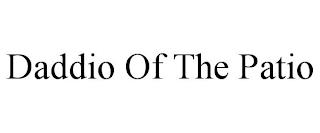 Daddio Of The Patio